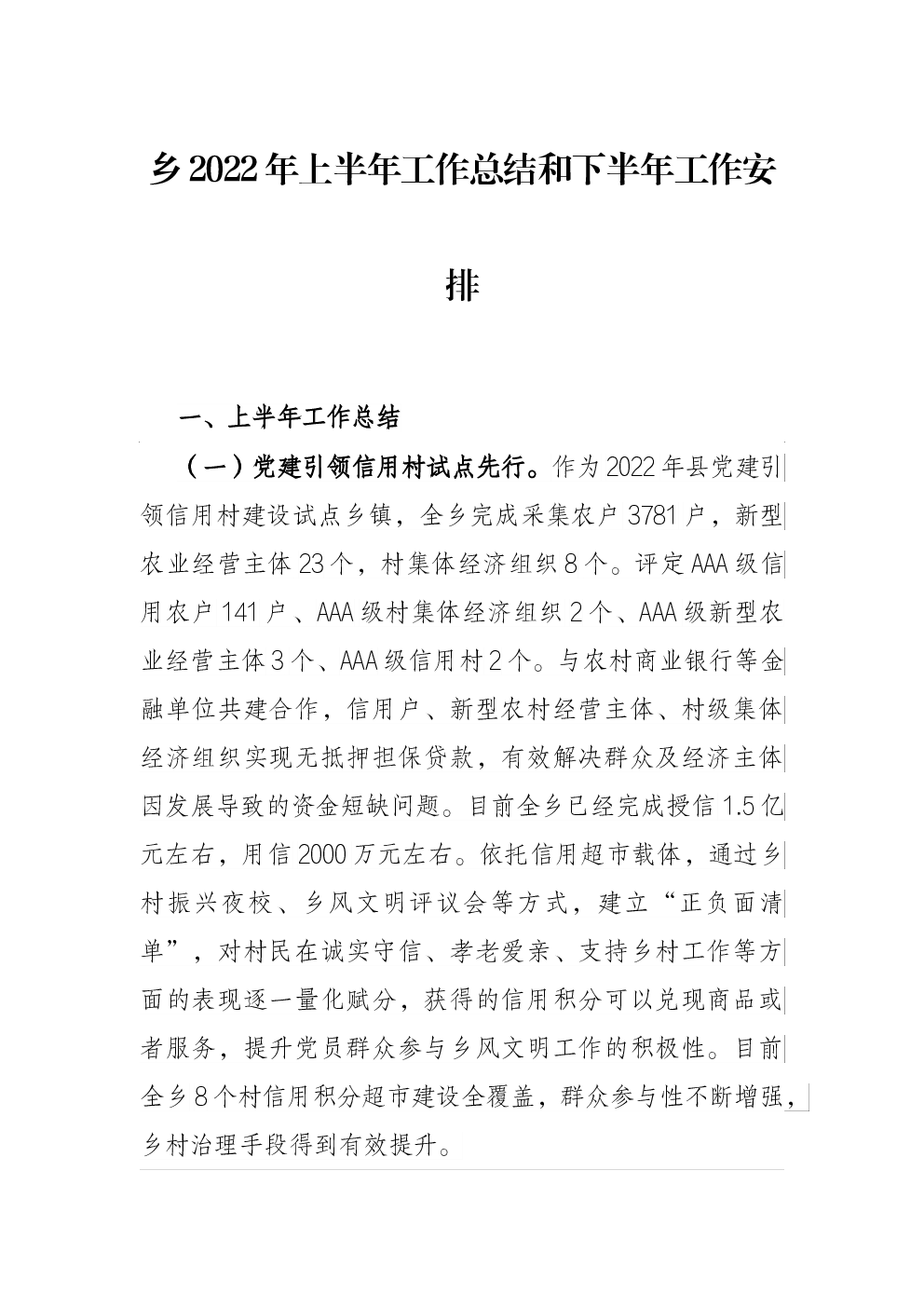 乡2022年上半年工作总结和下半年工作安排

一、上半年工作总结

（一）党建引领信用村试点先行。作为2022年县党建引领信用村建设试点乡镇，全乡完成采集农户3781户，新型农业经营主体23个，村集体经济组织8个。评定AAA级信用农户141户、AAA级村集体经济组织2个、AAA级新型农业经营主体3个、AAA级信用村2个。与农村商业银行等金融单位共建合作，信用户、新型农村经营主体、村级集体经济组织实现无抵押担保贷款，有效解决群众及经济主体因发展导致的资金短缺问题。目前全乡已经完成授信1.5亿元左右，用信2000万元左右。依托信用超市载体，通过乡村振兴夜校、乡风文明评议会等方式，建立“正负面清单”，对村民在诚实守信、孝老爱亲、支持乡村工作等方面的表现逐一量化赋分，获得的信用积分可以兑现商品或者服务，提升党员群众参与乡风文明工作的积极性。目前全乡8个村信用积分超市建设全覆盖，群众参与性不断增强，乡村治理手段得到有效提升。